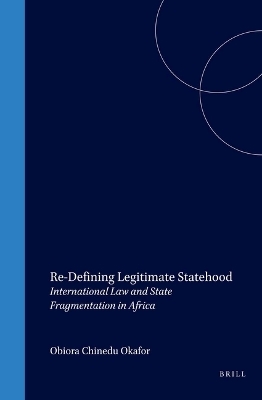 Re-Defining Legitimate Statehood
International Law and State Fragmentation in Africa

Obiora Chinedu Okafor

BRILL